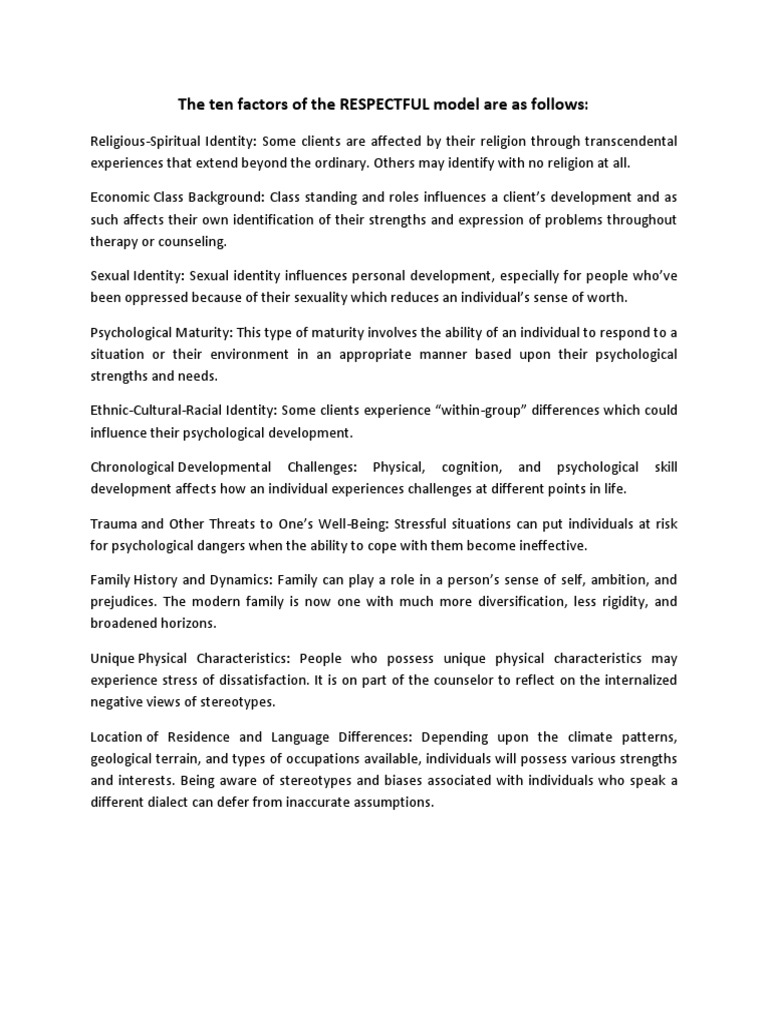 The ten factors of the RESPECTFUL model are as follows:

Religious-Spiritual Identity: Some clients are affected by their religion through transcendental experiences that extend beyond the ordinary. Others may identify with no religion at all.

Economic Class Background: Class standing and roles influences a client's development and as such affects their own identification of their strengths and expression of problems throughout therapy or counseling.

Sexual Identity: Sexual identity influences personal development, especially for people who've been oppressed because of their sexuality which reduces an individual's sense of worth.

Psychological Maturity: This type of maturity involves the ability of an individual to respond to a situation or their environment in an appropriate manner based upon their psychological strengths and needs.

Ethnic-Cultural-Racial Identity: Some clients experience "within-group" differences which could influence their psychological development.

Chronological Developmental Challenges: Physical, cognition, and psychological skill development affects how an individual experiences challenges at different points in life.

Trauma and Other Threats to One's Well-Being: Stressful situations can put individuals at risk for psychological dangers when the ability to cope with them become ineffective.

Family History and Dynamics: Family can play a role in a person's sense of self, ambition, and prejudices. The modern family is now one with much more diversification, less rigidity, and broadened horizons.

Unique Physical Characteristics: People who possess unique physical characteristics may experience stress of dissatisfaction. It is on part of the counselor to reflect on the internalized negative views of stereotypes.

Location of Residence and Language Differences: Depending upon the climate patterns, geological terrain, and types of occupations available, individuals will possess various strengths and interests. Being aware of stereotypes and biases associated with individuals who speak a different dialect can defer from inaccurate assumptions.